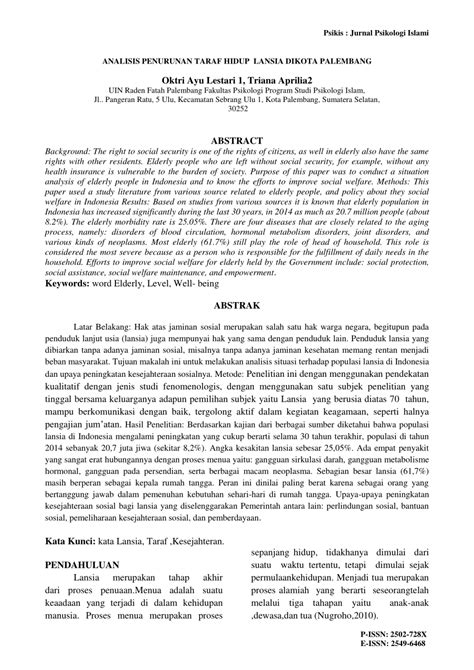 Psikis : Jurnal Psikologi Islami

ANALISIS PENURUNAN TARAF HIDUP LANSIA DIKOTA PALEMBANG

Oktri Ayu Lestari 1, Triana Aprilia2
UIN Raden Fatah Palembang Fakultas Psikologi Program Studi Psikologi Islam, Jl.. Pangeran Ratu, 5 Ulu, Kecamatan Sebrang Ulu 1, Kota Palembang, Sumatera Selatan, 30252

ABSTRACT
Background: The right to social security is one of the rights of citizens, as well in elderly also have the same rights with other residents. Elderly people who are left without social security, for example, without any health insurance is vulnerable to the burden of society. Purpose of this paper was to conduct a situation analysis of elderly people in Indonesia and to know the efforts to improve social welfare. Methods: This paper used a study literature from various source related to elderly people, and policy about they social welfare in Indonesia Results: Based on studies from various sources it is known that elderly population in Indonesia has increased significantly during the last 30 years, in 2014 as much as 20.7 million people (about 8.2%). The elderly morbidity rate is 25.05%. There are four diseases that are closely related to the aging process, namely: disorders of blood circulation, hormonal metabolism disorders, joint disorders, and various kinds of neoplasms. Most elderly (61.7%) still play the role of head of household. This role is considered the most severe because as a person who is responsible for the fulfillment of daily needs in the household. Efforts to improve social welfare for elderly held by the Government include: social protection, social assistance, social welfare maintenance, and empowerment.
Keywords: word Elderly, Level, Well- being

ABSTRAK

Latar Belakang: Hak atas jaminan sosial merupakan salah satu hak warga negara, begitupun pada penduduk lanjut usia (lansia) juga mempunyai hak yang sama dengan penduduk lain. Penduduk lansia yang dibiarkan tanpa adanya jaminan sosial, misalnya tanpa adanya jaminan kesehatan memang rentan menjadi beban masyarakat. Tujuan makalah ini untuk melakukan analisis situasi terhadap populasi lansia di Indonesia dan upaya peningkatan kesejahteraan sosialnya. Metode: Penelitian ini dengan menggunakan pendekatan kualitatif dengan jenis studi fenomenologis, dengan menggunakan satu subjek penelitian yang tinggal bersama keluarganya adapun pemilihan subjek yaitu Lansia yang berusia diatas 70 tahun, mampu berkomunikasi dengan baik, tergolong aktif dalam kegiatan keagamaan, seperti halnya pengajian jum'atan. Hasil Penelitian: Berdasarkan kajian dari berbagai sumber diketahui bahwa populasi lansia di Indonesia mengalami peningkatan yang cukup berarti selama 30 tahun terakhir, populasi di tahun 2014 sebanyak 20,7 juta jiwa (sekitar 8,2%). Angka kesakitan lansia sebesar 25,05%. Ada empat penyakit yang sangat erat hubungannya dengan proses menua yaitu: gangguan sirkulasi darah, gangguan metabolisme hormonal, gangguan pada persendian, serta berbagai macam neoplasma. Sebagian besar lansia (61,7%) masih berperan sebagai kepala rumah tangga. Peran ini dinilai paling berat karena sebagai orang yang bertanggung jawab dalam pemenuhan kebutuhan sehari-hari di rumah tangga. Upaya-upaya peningkatan kesejahteraan sosial bagi lansia yang diselenggarakan Pemerintah antara lain: perlindungan sosial, bantuan sosial, pemeliharaan kesejahteraan sosial, dan pemberdayaan.

Kata Kunci: kata Lansia, Taraf ,Kesejahteran.

PENDAHULUAN
Lansia merupakan tahap akhir dari proses penuaan.Menua adalah suatu keadaan yang terjadi di dalam kehidupan manusia. Proses menua merupakan proses sepanjang hidup, tidakhanya dimulai dari suatu waktu tertentu, tetapi dimulai sejak permulaankehidupan. Menjadi tua merupakan proses alamiah yang berarti seseorangtelah melalui tiga tahapan yaitu anak-anak ,dewasa,dan tua (Nugroho,2010).

P-ISSN: 2502-728X
E-ISSN: 2549-6468